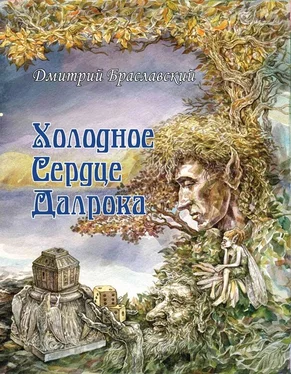 Дмитрий Браславский

Холодное Сердце Далрока